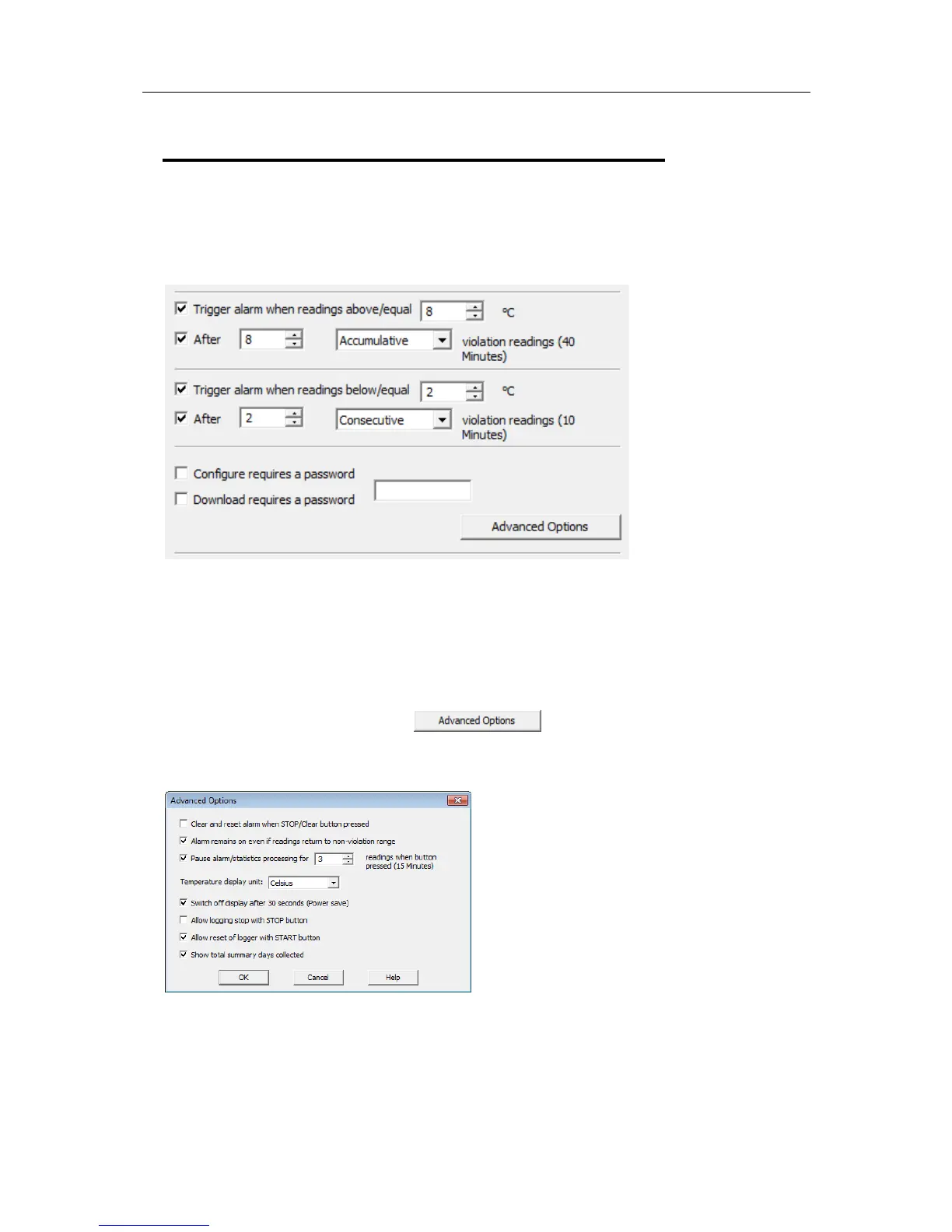 Trigger alarm when readings above/equal 8 °C

After 8 Accumulative violation readings (40 Minutes)

Trigger alarm when readings below/equal 2 °C

After 2 Consecutive violation readings (10 Minutes)

Configure requires a password

Download requires a password

Advanced Options

Advanced Options

Advanced Options

Clear and reset alarm when STOP/Clear button pressed

Alarm remains on even if readings return to non-violation range

Pause alarm/statistics processing for 3 readings when button pressed (15 Minutes)

Temperature display unit: Celsius

Switch off display after 30 seconds (Power save)

Allow logging stop with STOP button

Allow reset of logger with START button

Show total summary days collected

OK Cancel Help